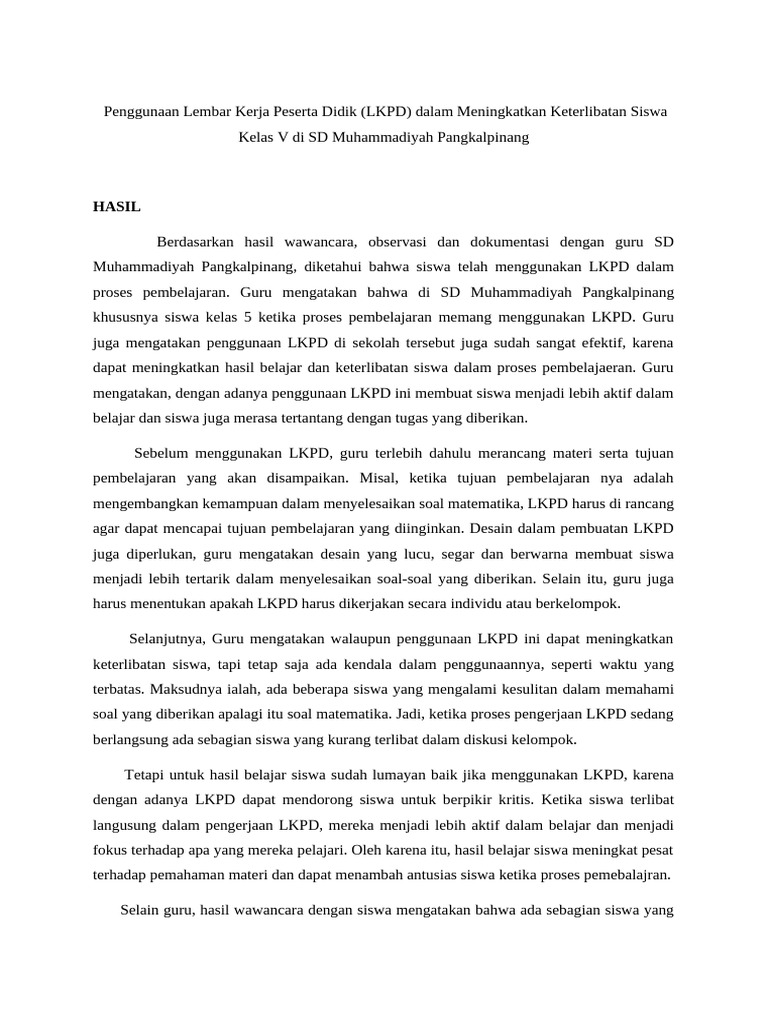 Penggunaan Lembar Kerja Peserta Didik (LKPD) dalam Meningkatkan Keterlibatan Siswa Kelas V di SD Muhammadiyah Pangkalpinang

HASIL

Berdasarkan hasil wawancara, observasi dan dokumentasi dengan guru SD Muhammadiyah Pangkalpinang, diketahui bahwa siswa telah menggunakan LKPD dalam proses pembelajaran. Guru mengatakan bahwa di SD Muhammadiyah Pangkalpinang khususnya siswa kelas 5 ketika proses pembelajaran memang menggunakan LKPD. Guru juga mengatakan penggunaan LKPD di sekolah tersebut juga sudah sangat efektif, karena dapat meningkatkan hasil belajar dan keterlibatan siswa dalam proses pembelajaeran. Guru mengatakan, dengan adanya penggunaan LKPD ini membuat siswa menjadi lebih aktif dalam belajar dan siswa juga merasa tertantang dengan tugas yang diberikan.

Sebelum menggunakan LKPD, guru terlebih dahulu merancang materi serta tujuan pembelajaran yang akan disampaikan. Misal, ketika tujuan pembelajaran nya adalah mengembangkan kemampuan dalam menyelesaikan soal matematika, LKPD harus di rancang agar dapat mencapai tujuan pembelajaran yang diinginkan. Desain dalam pembuatan LKPD juga diperlukan, guru mengatakan desain yang lucu, segar dan berwarna membuat siswa menjadi lebih tertarik dalam menyelesaikan soal-soal yang diberikan. Selain itu, guru juga harus menentukan apakah LKPD harus dikerjakan secara individu atau berkelompok.

Selanjutnya, Guru mengatakan walaupun penggunaan LKPD ini dapat meningkatkan keterlibatan siswa, tapi tetap saja ada kendala dalam penggunaannya, seperti waktu yang terbatas. Maksudnya ialah, ada beberapa siswa yang mengalami kesulitan dalam memahami soal yang diberikan apalagi itu soal matematika. Jadi, ketika proses pengerjaan LKPD sedang berlangsung ada sebagian siswa yang kurang terlibat dalam diskusi kelompok.

Tetapi untuk hasil belajar siswa sudah lumayan baik jika menggunakan LKPD, karena dengan adanya LKPD dapat mendorong siswa untuk berpikir kritis. Ketika siswa terlibat langusung dalam pengerjaan LKPD, mereka menjadi lebih aktif dalam belajar dan menjadi fokus terhadap apa yang mereka pelajari. Oleh karena itu, hasil belajar siswa meningkat pesat terhadap pemahaman materi dan dapat menambah antusias siswa ketika proses pemebalajran.

Selain guru, hasil wawancara dengan siswa mengatakan bahwa ada sebagian siswa yang